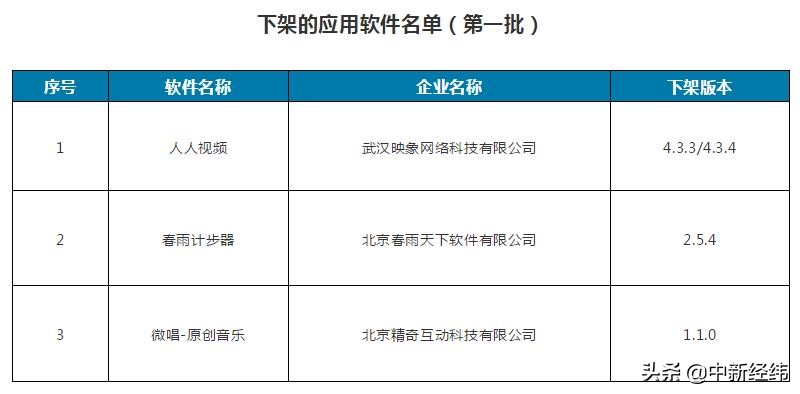 下架的应用软件名单（第一批）

| 序号 | 软件名称 | 企业名称 | 下架版本 |
|---|---|---|---|
| 1 | 人人视频 | 武汉映象网络科技有限公司 | 4.3.3/4.3.4 |
| 2 | 春雨计步器 | 北京春雨天下软件有限公司 | 2.5.4 |
| 3 | 微唱-原创音乐 | 北京精奇互动科技有限公司 | 1.1.0 |

头条 @中新经纬